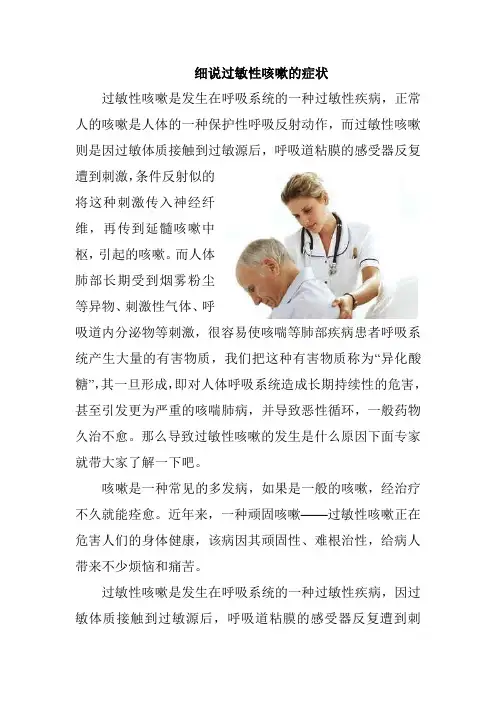 细说过敏性咳嗽的症状

过敏性咳嗽是发生在呼吸系统的一种过敏性疾病，正常人的咳嗽是人体的一种保护性呼吸反射动作，而过敏性咳嗽则是因过敏体质接触到过敏源后，呼吸道粘膜的感受器反复遭到刺激，条件反射似的将这种刺激传入神经纤维，再传到延髓咳嗽中枢，引起的咳嗽。而人体肺部长期受到烟雾粉尘等异物、刺激性气体、呼吸道内分泌物等刺激，很容易使咳喘等肺部疾病患者呼吸系统产生大量的有害物质，我们把这种有害物质称为“异化酸糖”，其一旦形成，即对人体呼吸系统造成长期持续性的危害，甚至引发更为严重的咳喘肺病，并导致恶性循环，一般药物久治不愈。那么导致过敏性咳嗽的发生是什么原因下面专家就带大家了解一下吧。

咳嗽是一种常见的多发病，如果是一般的咳嗽，经治疗不久就能痊愈。近年来，一种顽固咳嗽——过敏性咳嗽正在危害人们的身体健康，该病因其顽固性、难根治性，给病人带来不少烦恼和痛苦。

过敏性咳嗽是发生在呼吸系统的一种过敏性疾病，因过敏体质接触到过敏源后，呼吸道粘膜的感受器反复遭到刺